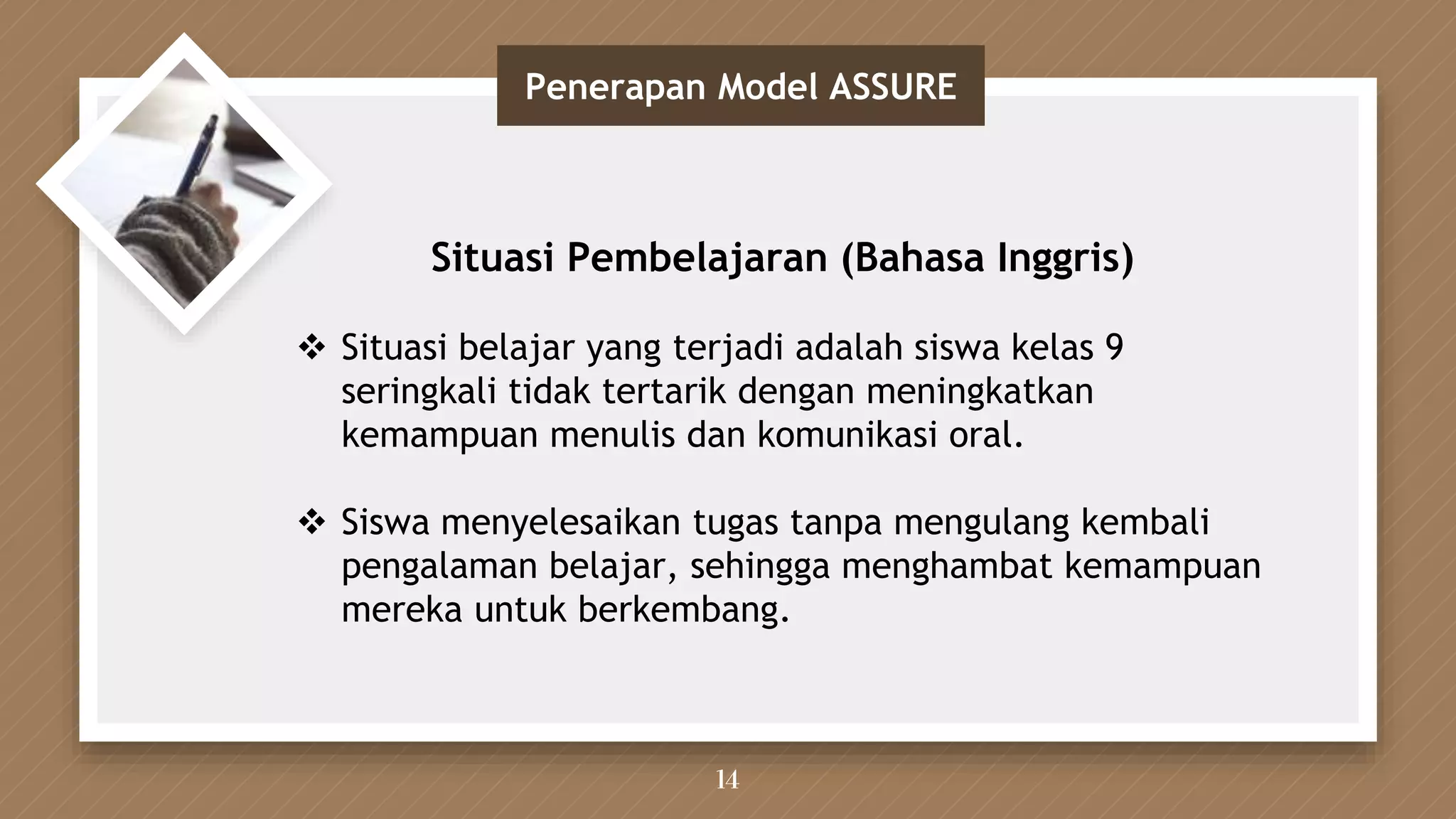 Penerapan Model ASSURE

Situasi Pembelajaran (Bahasa Inggris)

❖ Situasi belajar yang terjadi adalah siswa kelas 9 seringkali tidak tertarik dengan meningkatkan kemampuan menulis dan komunikasi oral.

❖ Siswa menyelesaikan tugas tanpa mengulang kembali pengalaman belajar, sehingga menghambat kemampuan mereka untuk berkembang.

14